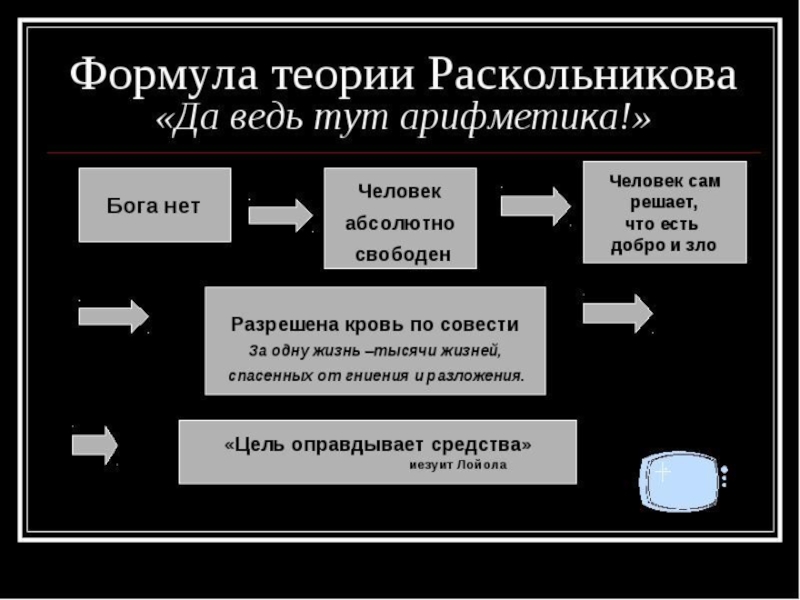 Формула теории Раскольникова
«Да ведь тут арифметика!»

Бога нет

Человек абсолютно свободен

Человек сам решает, что есть добро и зло

Разрешена кровь по совести
За одну жизнь –тысячи жизней, спасенных от гниения и разложения.

«Цель оправдывает средства»
иезуит Лойола